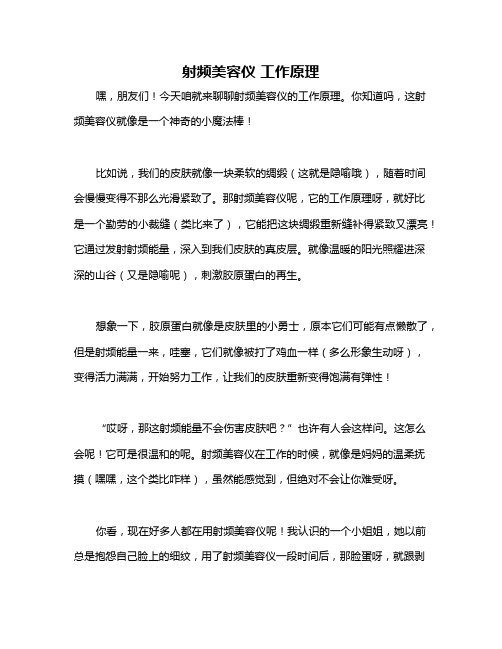 射频美容仪 工作原理

嘿，朋友们！今天咱就来聊聊射频美容仪的工作原理。你知道吗，这射频美容仪就像是一个神奇的小魔法棒！

比如说，我们的皮肤就像一块柔软的绸缎（这就是隐喻哦），随着时间会慢慢变得不那么光滑紧致了。那射频美容仪呢，它的工作原理呀，就好比是一个勤劳的小裁缝（类比来了），它能把这块绸缎重新缝补得紧致又漂亮！它通过发射射频能量，深入到我们皮肤的真皮层。就像温暖的阳光照耀进深深的山谷（又是隐喻呢），刺激胶原蛋白的再生。

想象一下，胶原蛋白就像是皮肤里的小勇士，原本它们可能有点懒散了，但是射频能量一来，哇塞，它们就像被打了鸡血一样（多么形象生动呀），变得活力满满，开始努力工作，让我们的皮肤重新变得饱满有弹性！

“哎呀，那这射频能量不会伤害皮肤吧？”也许有人会这样问。这怎么会呢！它可是很温和的呢。射频美容仪在工作的时候，就像是妈妈的温柔抚摸（嘿嘿，这个类比咋样），虽然能感觉到，但绝对不会让你难受呀。

你看，现在好多人都在用射频美容仪呢！我认识的一个小姐姐，她以前总是抱怨自己脸上的细纹，用了射频美容仪一段时间后，那脸蛋呀，就跟剥